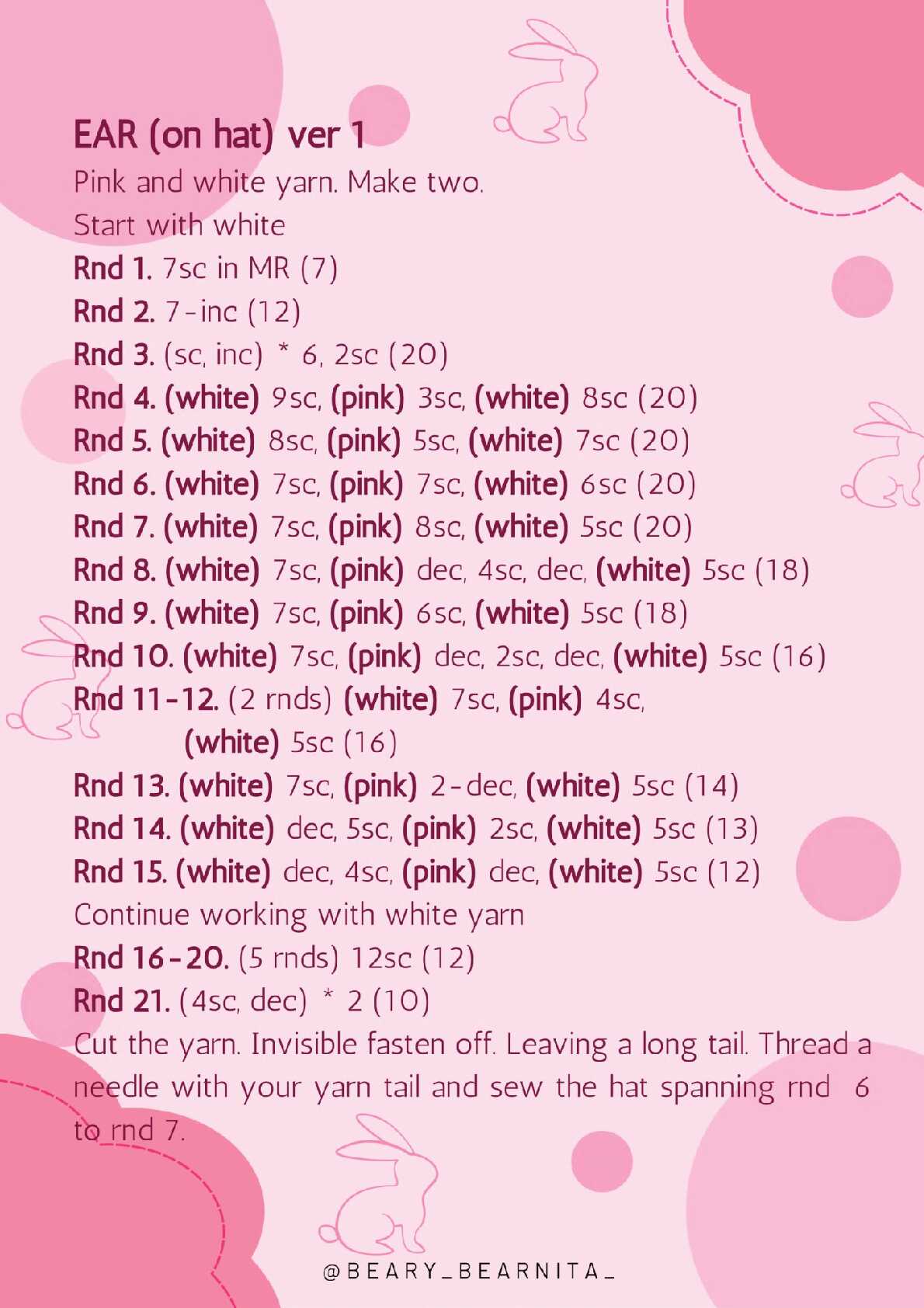 EAR (on hat) ver 1

Pink and white yarn. Make two.

Start with white

Rnd 1. 7sc in MR (7)

Rnd 2. 7-inc (12)

Rnd 3. (sc, inc) * 6, 2sc (20)

Rnd 4. (white) 9sc, (pink) 3sc, (white) 8sc (20)

Rnd 5. (white) 8sc, (pink) 5sc, (white) 7sc (20)

Rnd 6. (white) 7sc, (pink) 7sc, (white) 6sc (20)

Rnd 7. (white) 7sc, (pink) 8sc, (white) 5sc (20)

Rnd 8. (white) 7sc, (pink) dec, 4sc, dec, (white) 5sc (18)

Rnd 9. (white) 7sc, (pink) 6sc, (white) 5sc (18)

Rnd 10. (white) 7sc, (pink) dec, 2sc, dec, (white) 5sc (16)

Rnd 11-12. (2 rnds) (white) 7sc, (pink) 4sc, (white) 5sc (16)

Rnd 13. (white) 7sc, (pink) 2-dec, (white) 5sc (14)

Rnd 14. (white) dec, 5sc, (pink) 2sc, (white) 5sc (13)

Rnd 15. (white) dec, 4sc, (pink) dec, (white) 5sc (12)

Continue working with white yarn

Rnd 16-20. (5 rnds) 12sc (12)

Rnd 21. (4sc, dec) * 2 (10)

Cut the yarn. Invisible fasten off. Leaving a long tail. Thread a needle with your yarn tail and sew the hat spanning rnd 6 to rnd 7.

@BEARY_BEARNITA_